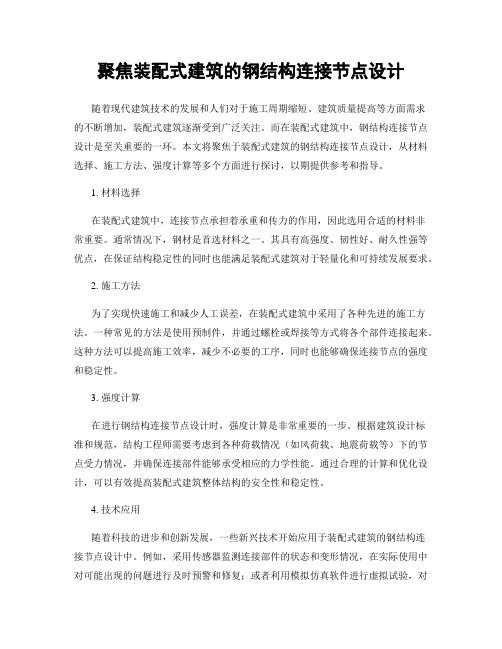 聚焦装配式建筑的钢结构连接节点设计

随着现代建筑技术的发展和人们对于施工周期缩短、建筑质量提高等方面需求的不断增加，装配式建筑逐渐受到广泛关注。而在装配式建筑中，钢结构连接节点设计是至关重要的一环。本文将聚焦于装配式建筑的钢结构连接节点设计，从材料选择、施工方法、强度计算等多个方面进行探讨，以期提供参考和指导。

1. 材料选择

在装配式建筑中，连接节点承担着承重和传力的作用，因此选用合适的材料非常重要。通常情况下，钢材是首选材料之一。其具有高强度、韧性好、耐久性强等优点，在保证结构稳定性的同时也能满足装配式建筑对于轻量化和可持续发展要求。

2. 施工方法

为了实现快速施工和减少人工误差，在装配式建筑中采用了各种先进的施工方法。一种常见的方法是使用预制件，并通过螺栓或焊接等方式将各个部件连接起来。这种方法可以提高施工效率，减少不必要的工序，同时也能够确保连接节点的强度和稳定性。

3. 强度计算

在进行钢结构连接节点设计时，强度计算是非常重要的一步。根据建筑设计标准和规范，结构工程师需要考虑到各种荷载情况（如风荷载、地震荷载等）下的节点受力情况，并确保连接部件能够承受相应的力学性能。通过合理的计算和优化设计，可以有效提高装配式建筑整体结构的安全性和稳定性。

4. 技术应用

随着科技的进步和创新发展，一些新兴技术开始应用于装配式建筑的钢结构连接节点设计中。例如，采用传感器监测连接部件的状态和变形情况，在实际使用中对可能出现的问题进行及时预警和修复；或者利用模拟仿真软件进行虚拟试验，对